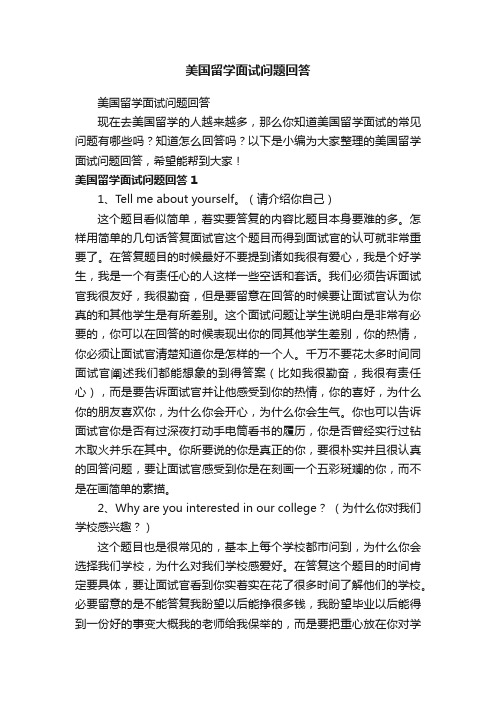 美国留学面试问题回答

美国留学面试问题回答

现在去美国留学的人越来越多，那么你知道美国留学面试的常见问题有哪些吗？知道怎么回答吗？以下是小编为大家整理的美国留学面试问题回答，希望能帮到大家！

美国留学面试问题回答 1

1、Tell me about yourself。（请介绍你自己）

这个题目看似简单，着实要答复的内容比题目本身要难的多。怎样用简单的几句话答复面试官这个题目而得到面试官的认可就非常重要了。在答复题目的时候最好不要提到诸如我很有爱心，我是个好学生，我是一个有责任心的人这样一些空话和套话。我们必须告诉面试官我很友好，我很勤奋，但是要留意在回答的时候要让面试官认为你真的和其他学生是有所差别。这个面试问题让学生说明白是非常有必要的，你可以在回答的时候表现出你的同其他学生差别，你的热情，你必须让面试官清楚知道你是怎样的一个人。千万不要花太多时间同面试官阐述我们都能想象的到得答案（比如我很勤奋，我很有责任心），而是要告诉面试官并让他感受到你的热情，你的喜好，为什么你的朋友喜欢你，为什么你会开心，为什么你会生气。你也可以告诉面试官你是否有过深夜打动手电筒看书的履历，你是否曾经实行过钻木取火并乐在其中。你所要说的你是真正的你，要很朴实并且很认真的回答问题，要让面试官感受到你是在刻画一个五彩斑斓的你，而不是在画简单的素描。

2、Why are you interested in our college？（为什么你对我们学校感兴趣？）

这个题目也是很常见的，基本上每个学校都市问到，为什么你会选择我们学校，为什么对我们学校感爱好。在答复这个题目的时间肯定要具体，要让面试官看到你实着实在花了很多时间了解他们的学校。必要留意的是不能答复我盼望以后能挣很多钱，我盼望毕业以后能得到一份好的事变大概我的老师给我保举的，而是要把重心放在你对学